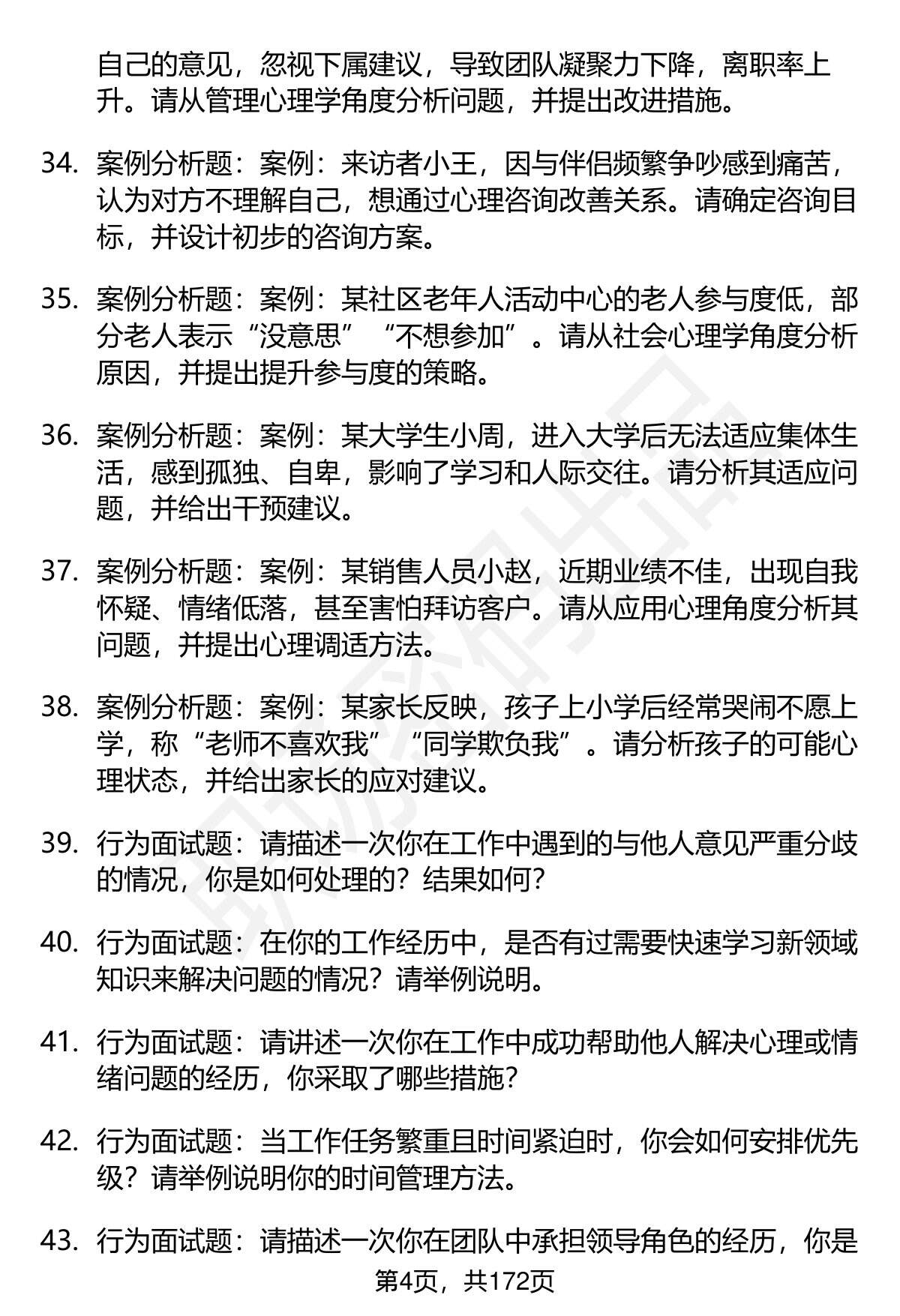 自己的意见，忽视下属建议，导致团队凝聚力下降，离职率上升。请从管理心理学角度分析问题，并提出改进措施。

34. 案例分析题：案例：来访者小王，因与伴侣频繁争吵感到痛苦，认为对方不理解自己，想通过心理咨询改善关系。请确定咨询目标，并设计初步的咨询方案。

35. 案例分析题：案例：某社区老年人活动中心的老人参与度低，部分老人表示“没意思”“不想参加”。请从社会心理学角度分析原因，并提出提升参与度的策略。

36. 案例分析题：案例：某大学生小周，进入大学后无法适应集体生活，感到孤独、自卑，影响了学习和人际交往。请分析其适应问题，并给出干预建议。

37. 案例分析题：案例：某销售人员小赵，近期业绩不佳，出现自我怀疑、情绪低落，甚至害怕拜访客户。请从应用心理角度分析其问题，并提出心理调适方法。

38. 案例分析题：案例：某家长反映，孩子上小学后经常哭闹不愿上学，称“老师不喜欢我”“同学欺负我”。请分析孩子的可能心理状态，并给出家长的应对建议。

39. 行为面试题：请描述一次你在工作中遇到的与他人意见严重分歧的情况，你是如何处理的？结果如何？

40. 行为面试题：在你的工作经历中，是否有过需要快速学习新领域知识来解决问题的情况？请举例说明。

41. 行为面试题：请讲述一次你在工作中成功帮助他人解决心理或情绪问题的经历，你采取了哪些措施？

42. 行为面试题：当工作任务繁重且时间紧迫时，你会如何安排优先级？请举例说明你的时间管理方法。

43. 行为面试题：请描述一次你在团队中承担领导角色的经历，你是

第4页，共172页